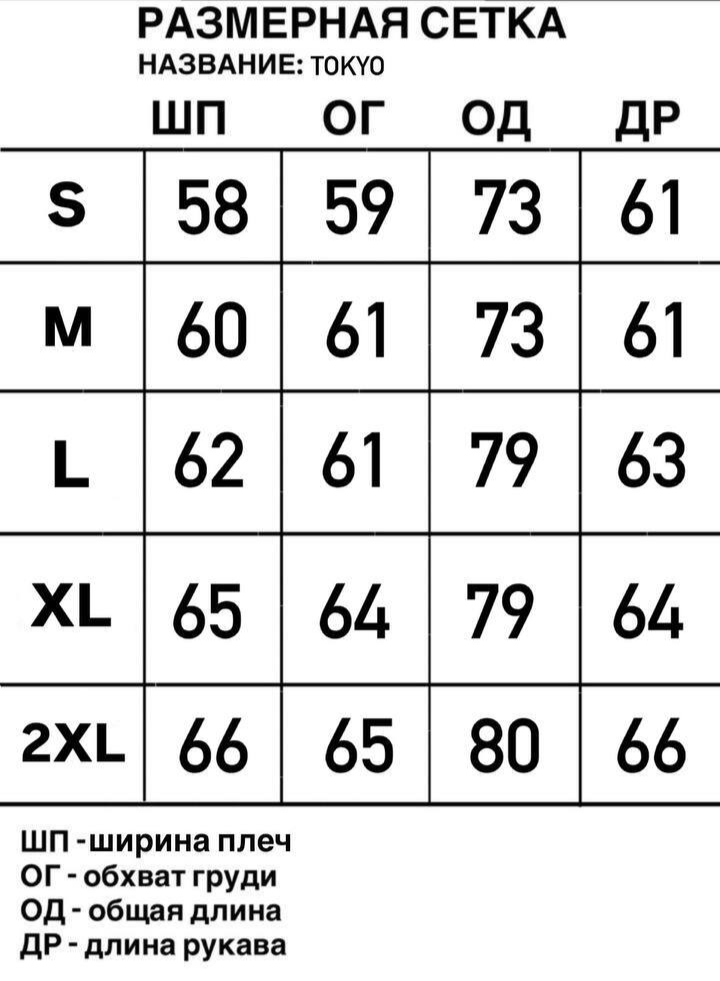 РАЗМЕРНАЯ СЕТКА
НАЗВАНИЕ: TOKYO

| | ШП | ОГ | ОД | ДР |
|---|---|---|---|---|
| S | 58 | 59 | 73 | 61 |
| M | 60 | 61 | 73 | 61 |
| L | 62 | 61 | 79 | 63 |
| XL | 65 | 64 | 79 | 64 |
| 2XL | 66 | 65 | 80 | 66 |

ШП - ширина плеч
ОГ - обхват груди
ОД - общая длина
ДР - длина рукава